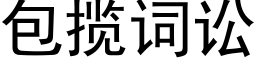 包揽词讼